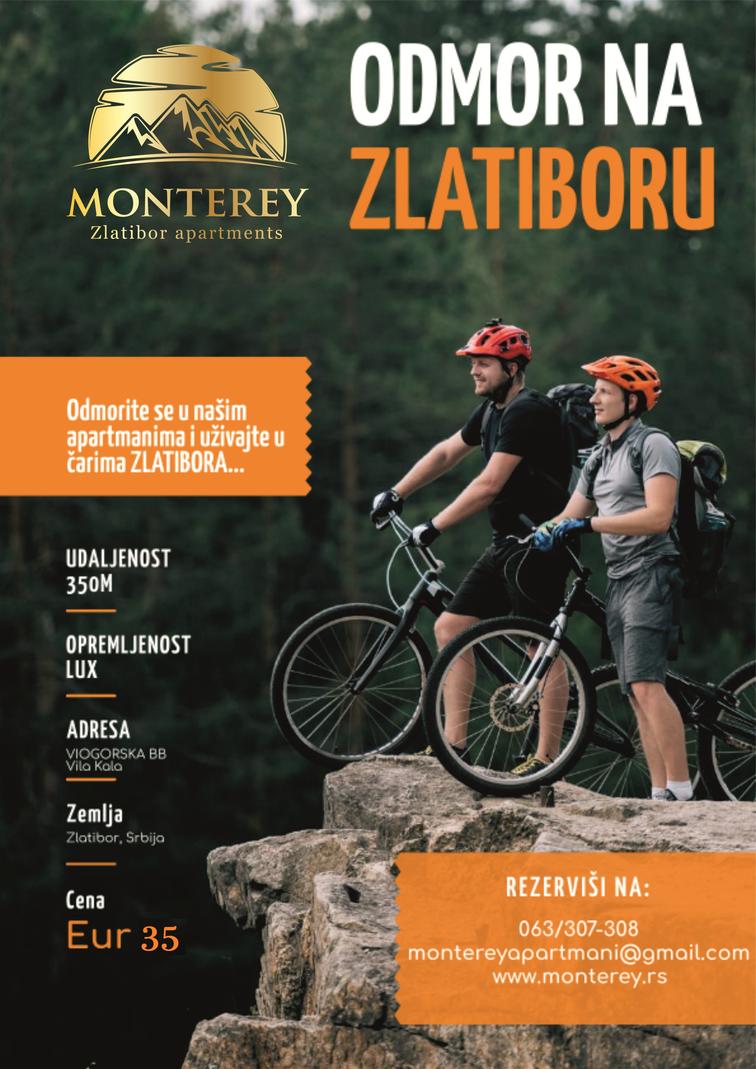 MONTEREY
Zlatibor apartments

ODMOR NA
ZLATIBORU

Odmorite se u našim apartmanima i uživajte u čarima ZLATIBORA...

UDALJENOST
350M

OPREMLJENOST
LUX

ADRESA
VIOGORSKA BB
Vila Kala

Zemlja
Zlatibor, Srbija

Cena
Eur 35

REZERVIŠI NA:
063/307-308
montereyapartmani@gmail.com
www.monterey.rs